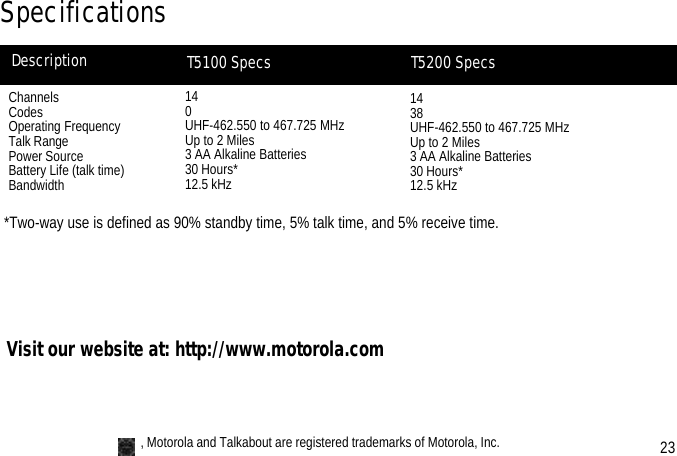 Specifications

| Description | T5100 Specs | T5200 Specs |
|---|---|---|
| Channels | 14 | 14 |
| Codes | 0 | 38 |
| Operating Frequency | UHF-462.550 to 467.725 MHz | UHF-462.550 to 467.725 MHz |
| Talk Range | Up to 2 Miles | Up to 2 Miles |
| Power Source | 3 AA Alkaline Batteries | 3 AA Alkaline Batteries |
| Battery Life (talk time) | 30 Hours* | 30 Hours* |
| Bandwidth | 12.5 kHz | 12.5 kHz |

*Two-way use is defined as 90% standby time, 5% talk time, and 5% receive time.

Visit our website at: http://www.motorola.com

, Motorola and Talkabout are registered trademarks of Motorola, Inc.

23